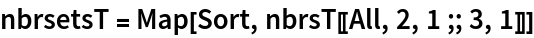 nbrsetsT = Map[Sort, nbrsT⟦All, 2, 1 ;; 3, 1⟧]